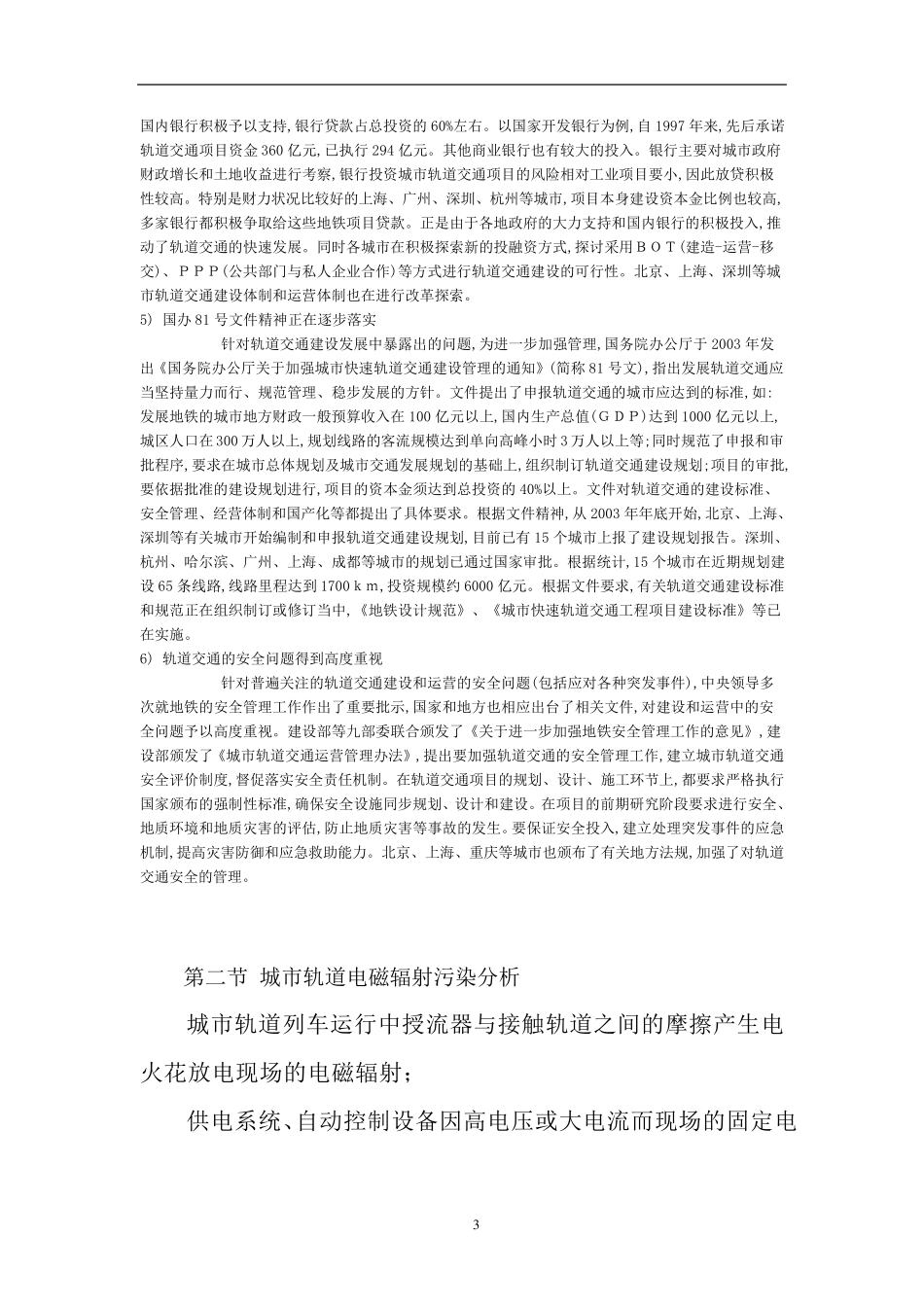 国内银行积极予以支持,银行贷款占总投资的60%左右。以国家开发银行为例,自1997年来,先后承诺轨道交通项目资金360亿元,已执行294亿元。其他商业银行也有较大的投入。银行主要对城市政府财政增长和土地收益进行考察,银行投资城市轨道交通项目的风险相对工业项目要小,因此放贷积极性较高。特别是财力状况比较好的上海、广州、深圳、杭州等城市,项目本身建设资本金比例也较高,多家银行都积极争取给这些地铁项目贷款。正是由于各地政府的大力支持和国内银行的积极投入,推动了轨道交通的快速发展。同时各城市在积极探索新的投融资方式,探讨采用BOT(建造-运营-移交)、PPP(公共部门与私人企业合作)等方式进行轨道交通建设的可行性。北京、上海、深圳等城市轨道交通建设体制和运营体制也在进行改革探索。

5) 国办81号文件精神正在逐步落实

针对轨道交通建设发展中暴露出的问题,为进一步加强管理,国务院办公厅于2003年发出《国务院办公厅关于加强城市快速轨道交通建设管理的通知》(简称81号文),指出发展轨道交通应当坚持量力而行、规范管理、稳步发展的方针。文件提出了申报轨道交通的城市应达到的标准,如:发展地铁的城市地方财政一般预算收入在100亿元以上,国内生产总值(GDP)达到1000亿元以上,城区人口在300万人以上,规划线路的客流规模达到单向高峰小时3万人以上等;同时规范了申报和审批程序,要求在城市总体规划及城市交通发展规划的基础上,组织制订轨道交通建设规划;项目的审批,要依据批准的建设规划进行,项目的资本金须达到总投资的40%以上。文件对轨道交通的建设标准、安全管理、经营体制和国产化等都提出了具体要求。根据文件精神,从2003年年底开始,北京、上海、深圳等有关城市开始编制和申报轨道交通建设规划,目前已有15个城市上报了建设规划报告。深圳、杭州、哈尔滨、广州、上海、成都等城市的规划已通过国家审批。根据统计,15个城市在近期规划建设65条线路,线路里程达到1700km,投资规模约6000亿元。根据文件要求,有关轨道交通建设标准和规范正在组织制订或修订当中,《地铁设计规范》、《城市快速轨道交通工程项目建设标准》等已在实施。

6) 轨道交通的安全问题得到高度重视

针对普遍关注的轨道交通建设和运营的安全问题(包括应对各种突发事件),中央领导多次就地铁的安全管理工作作出了重要批示,国家和地方也相应出台了相关文件,对建设和运营中的安全问题予以高度重视。建设部等九部委联合颁发了《关于进一步加强地铁安全管理工作的意见》,建设部颁发了《城市轨道交通运营管理办法》,提出要加强轨道交通的安全管理工作,建立城市轨道交通安全评价制度,督促落实安全责任机制。在轨道交通项目的规划、设计、施工环节上,都要求严格执行国家颁布的强制性标准,确保安全设施同步规划、设计和建设。在项目的前期研究阶段要求进行安全、地质环境和地质灾害的评估,防止地质灾害等事故的发生。要保证安全投入,建立处理突发事件的应急机制,提高灾害防御和应急救助能力。北京、上海、重庆等城市也颁布了有关地方法规,加强了对轨道交通安全的管理。

第二节 城市轨道电磁辐射污染分析

城市轨道列车运行中授流器与接触轨道之间的摩擦产生电火花放电现场的电磁辐射;

供电系统、自动控制设备因高电压或大电流而现场的固定电

3